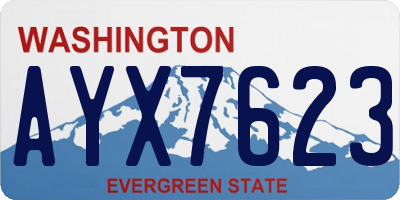 WASHINGTON

AYX7623

EVERGREEN STATE